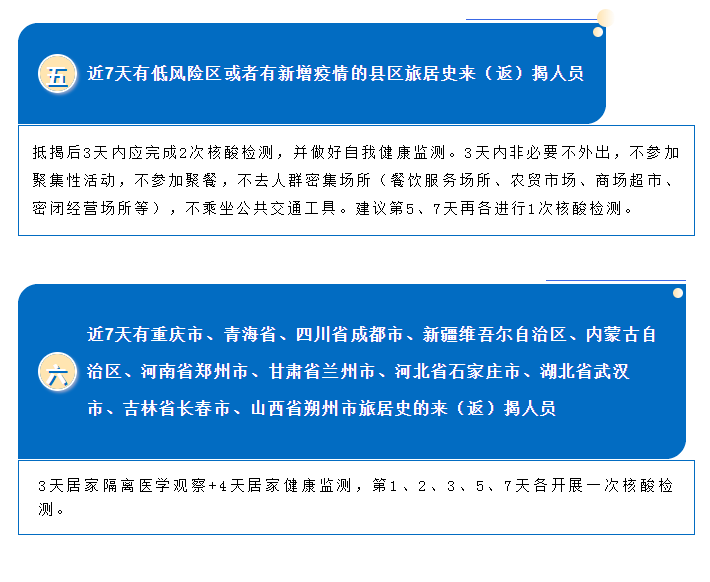 五 近7天有低风险区或者有新增疫情的县区旅居史来（返）揭人员

抵揭后3天内应完成2次核酸检测，并做好自我健康监测。3天内非必要不外出，不参加聚集性活动，不参加聚餐，不去人群密集场所（餐饮服务场所、农贸市场、商场超市、密闭经营场所等），不乘坐公共交通工具。建议第5、7天再各进行1次核酸检测。

六 近7天有重庆市、青海省、四川省成都市、新疆维吾尔自治区、内蒙古自治区、河南省郑州市、甘肃省兰州市、河北省石家庄市、湖北省武汉市、吉林省长春市、山西省朔州市旅居史的来（返）揭人员

3天居家隔离医学观察+4天居家健康监测，第1、2、3、5、7天各开展一次核酸检测。